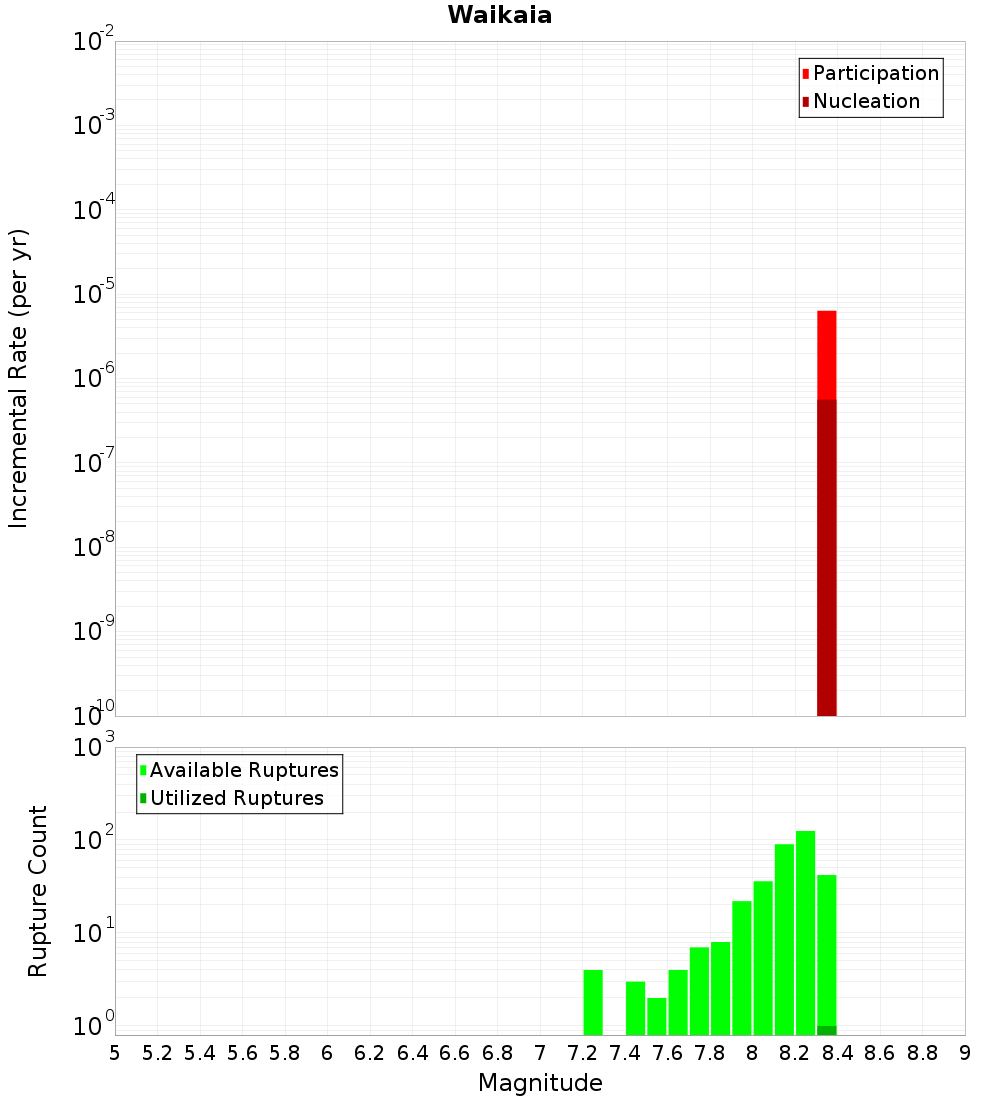 Waikaia

Participation
Nucleation

Incremental Rate (per yr)

$10^{-2}$
$10^{-3}$
$10^{-4}$
$10^{-5}$
$10^{-6}$
$10^{-7}$
$10^{-8}$
$10^{-9}$
$10^{-10}$

Available Ruptures
Utilized Ruptures

Rupture Count

$10^{3}$
$10^{2}$
$10^{1}$
$10^{0}$

5 5.2 5.4 5.6 5.8 6 6.2 6.4 6.6 6.8 7 7.2 7.4 7.6 7.8 8 8.2 8.4 8.6 8.8 9

Magnitude